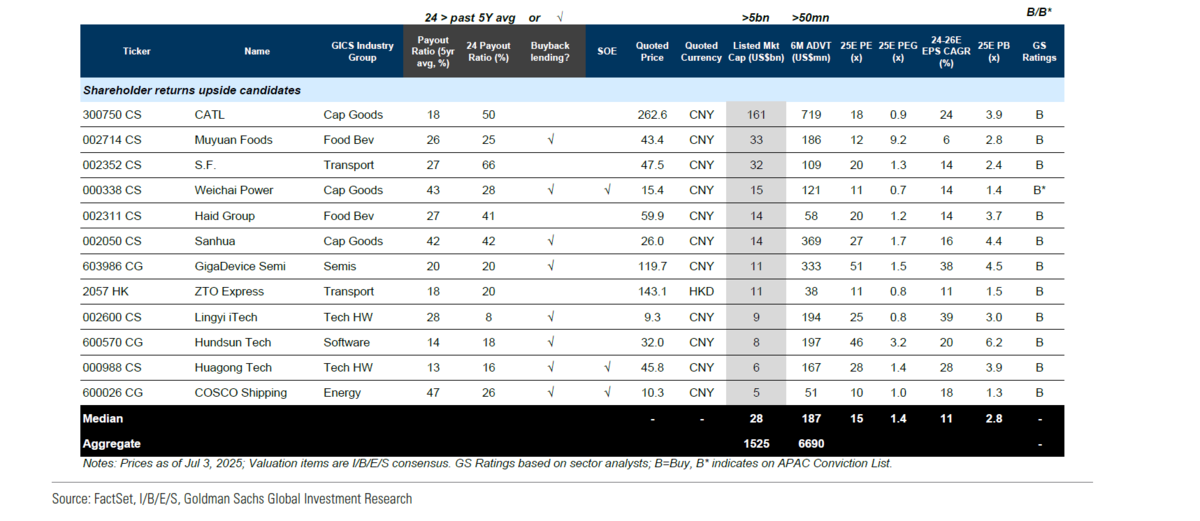 24 > past 5Y avg or √

>5bn >50mn B/B*

| Ticker | Name | GICS Industry Group | Payout Ratio (5yr avg, %) | 24 Payout Ratio (%) | Buyback lending? | SOE | Quoted Price | Quoted Currency | Listed Mkt Cap (US$bn) | 6M ADVT (US$mn) | 25E PE (x) | 25E PEG (x) | 24-26E EPS CAGR (%) | 25E PB (x) | GS Ratings |
|---|---|---|---|---|---|---|---|---|---|---|---|---|---|---|---|
| Shareholder returns upside candidates | | | | | | | | | | | | | | | |
| 300750 CS | CATL | Cap Goods | 18 | 50 | | | 262.6 | CNY | 161 | 719 | 18 | 0.9 | 24 | 3.9 | B |
| 002714 CS | Muyuan Foods | Food Bev | 26 | 25 | √ | | 43.4 | CNY | 33 | 186 | 12 | 9.2 | 6 | 2.8 | B |
| 002352 CS | S.F. | Transport | 27 | 66 | | | 47.5 | CNY | 32 | 109 | 20 | 1.3 | 14 | 2.4 | B |
| 000338 CS | Weichai Power | Cap Goods | 43 | 28 | √ | √ | 15.4 | CNY | 15 | 121 | 11 | 0.7 | 14 | 1.4 | B* |
| 002311 CS | Haid Group | Food Bev | 27 | 41 | | | 59.9 | CNY | 14 | 58 | 20 | 1.2 | 14 | 3.7 | B |
| 002050 CS | Sanhua | Cap Goods | 42 | 42 | √ | | 26.0 | CNY | 14 | 369 | 27 | 1.7 | 16 | 4.4 | B |
| 603986 CG | GigaDevice Semi | Semis | 20 | 20 | √ | | 119.7 | CNY | 11 | 333 | 51 | 1.5 | 38 | 4.5 | B |
| 2057 HK | ZTO Express | Transport | 18 | 20 | | | 143.1 | HKD | 11 | 38 | 11 | 0.8 | 11 | 1.5 | B |
| 002600 CS | Lingyi iTech | Tech HW | 28 | 8 | √ | | 9.3 | CNY | 9 | 194 | 25 | 0.8 | 39 | 3.0 | B |
| 600570 CG | Hundsun Tech | Software | 14 | 18 | √ | | 32.0 | CNY | 8 | 197 | 46 | 3.2 | 20 | 6.2 | B |
| 000988 CS | Huagong Tech | Tech HW | 13 | 16 | √ | √ | 45.8 | CNY | 6 | 167 | 28 | 1.4 | 28 | 3.9 | B |
| 600026 CG | COSCO Shipping | Energy | 47 | 26 | √ | √ | 10.3 | CNY | 5 | 51 | 10 | 1.0 | 18 | 1.3 | B |
| Median | | | | | | | - | - | 28 | 187 | 15 | 1.4 | 11 | 2.8 | - |
| Aggregate | | | | | | | | | 1525 | 6690 | | | | | - |

Notes: Prices as of Jul 3, 2025; Valuation items are I/B/E/S consensus. GS Ratings based on sector analysts; B=Buy, B* indicates on APAC Conviction List.

Source: FactSet, I/B/E/S, Goldman Sachs Global Investment Research